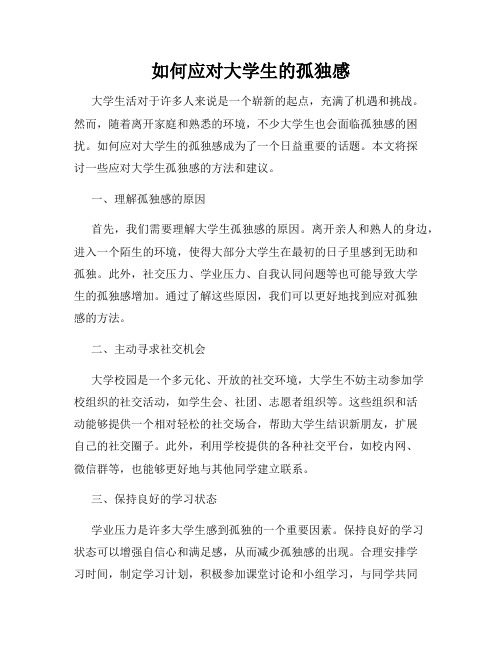 如何应对大学生的孤独感

大学生活对于许多人来说是一个崭新的起点，充满了机遇和挑战。然而，随着离开家庭和熟悉的环境，不少大学生也会面临孤独感的困扰。如何应对大学生的孤独感成为了一个日益重要的话题。本文将探讨一些应对大学生孤独感的方法和建议。

一、理解孤独感的原因

首先，我们需要理解大学生孤独感的原因。离开亲人和熟人的身边，进入一个陌生的环境，使得大部分大学生在最初的日子里感到无助和孤独。此外，社交压力、学业压力、自我认同问题等也可能导致大学生的孤独感增加。通过了解这些原因，我们可以更好地找到应对孤独感的方法。

二、主动寻求社交机会

大学校园是一个多元化、开放的社交环境，大学生不妨主动参加学校组织的社交活动，如学生会、社团、志愿者组织等。这些组织和活动能够提供一个相对轻松的社交场合，帮助大学生结识新朋友，扩展自己的社交圈子。此外，利用学校提供的各种社交平台，如校内网、微信群等，也能够更好地与其他同学建立联系。

三、保持良好的学习状态

学业压力是许多大学生感到孤独的一个重要因素。保持良好的学习状态可以增强自信心和满足感，从而减少孤独感的出现。合理安排学习时间，制定学习计划，积极参加课堂讨论和小组学习，与同学共同